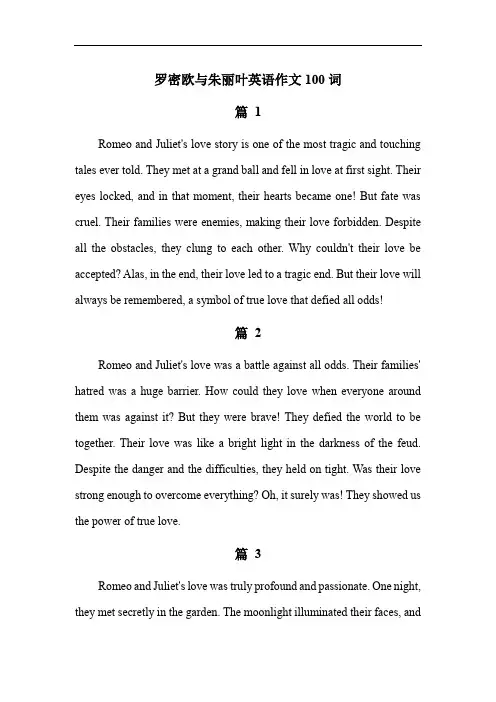 罗密欧与朱丽叶英语作文 100 词

篇 1

Romeo and Juliet's love story is one of the most tragic and touching tales ever told. They met at a grand ball and fell in love at first sight. Their eyes locked, and in that moment, their hearts became one! But fate was cruel. Their families were enemies, making their love forbidden. Despite all the obstacles, they clung to each other. Why couldn't their love be accepted? Alas, in the end, their love led to a tragic end. But their love will always be remembered, a symbol of true love that defied all odds!

篇 2

Romeo and Juliet's love was a battle against all odds. Their families' hatred was a huge barrier. How could they love when everyone around them was against it? But they were brave! They defied the world to be together. Their love was like a bright light in the darkness of the feud. Despite the danger and the difficulties, they held on tight. Was their love strong enough to overcome everything? Oh, it surely was! They showed us the power of true love.

篇 3

Romeo and Juliet's love was truly profound and passionate. One night, they met secretly in the garden. The moonlight illuminated their faces, and